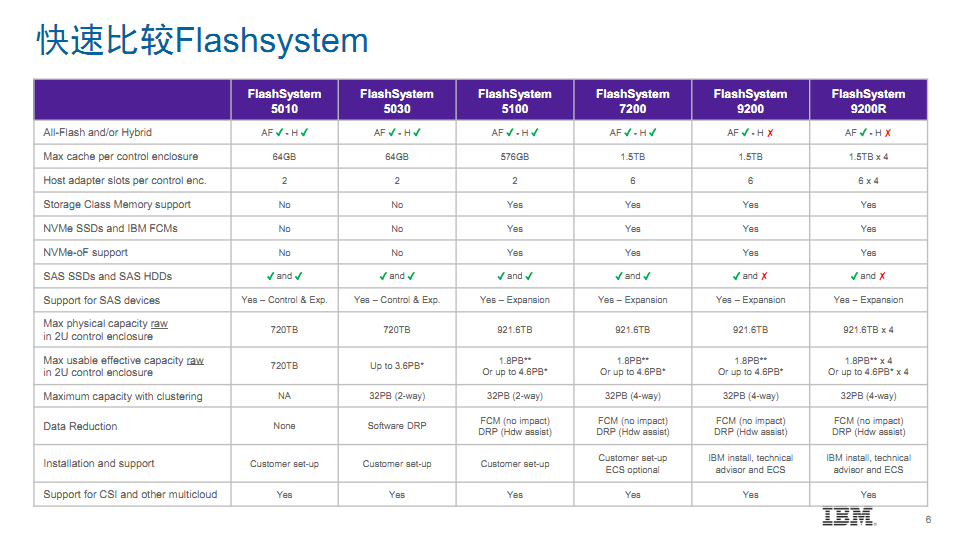 快速比较Flashsystem

|  | FlashSystem 5010 | FlashSystem 5030 | FlashSystem 5100 | FlashSystem 7200 | FlashSystem 9200 | FlashSystem 9200R |
|---|---|---|---|---|---|---|
| All-Flash and/or Hybrid | AF ✓ - H ✓ | AF ✓ - H ✓ | AF ✓ - H ✓ | AF ✓ - H ✓ | AF ✓ - H ✗ | AF ✓ - H ✗ |
| Max cache per control enclosure | 64GB | 64GB | 576GB | 1.5TB | 1.5TB | 1.5TB x 4 |
| Host adapter slots per control enc. | 2 | 2 | 2 | 6 | 6 | 6 x 4 |
| Storage Class Memory support | No | No | Yes | Yes | Yes | Yes |
| NVMe SSDs and IBM FCMs | No | No | Yes | Yes | Yes | Yes |
| NVMe-oF support | No | No | Yes | Yes | Yes | Yes |
| SAS SSDs and SAS HDDs | ✓ and ✓ | ✓ and ✓ | ✓ and ✓ | ✓ and ✓ | ✓ and ✗ | ✓ and ✗ |
| Support for SAS devices | Yes – Control & Exp. | Yes – Control & Exp. | Yes – Expansion | Yes – Expansion | Yes – Expansion | Yes – Expansion |
| Max physical capacity raw in 2U control enclosure | 720TB | 720TB | 921.6TB | 921.6TB | 921.6TB | 921.6TB x 4 |
| Max usable effective capacity raw in 2U control enclosure | 720TB | Up to 3.6PB* | 1.8PB** Or up to 4.6PB* | 1.8PB** Or up to 4.6PB* | 1.8PB** Or up to 4.6PB* | 1.8PB** x 4 Or up to 4.6PB* x 4 |
| Maximum capacity with clustering | NA | 32PB (2-way) | 32PB (2-way) | 32PB (4-way) | 32PB (4-way) | 32PB (4-way) |
| Data Reduction | None | Software DRP | FCM (no impact) DRP (Hdw assist) | FCM (no impact) DRP (Hdw assist) | FCM (no impact) DRP (Hdw assist) | FCM (no impact) DRP (Hdw assist) |
| Installation and support | Customer set-up | Customer set-up | Customer set-up | Customer set-up ECS optional | IBM install, technical advisor and ECS | IBM install, technical advisor and ECS |
| Support for CSI and other multicloud | Yes | Yes | Yes | Yes | Yes | Yes |

IBM 6